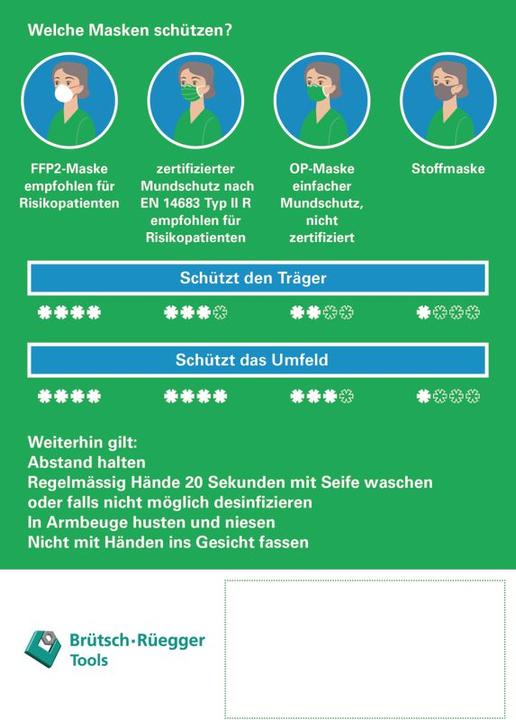 Welche Masken schützen?

FFP2-Maske empfohlen für Risikopatienten

zertifizierter Mundschutz nach EN 14683 Typ II R empfohlen für Risikopatienten

OP-Maske einfacher Mundschutz, nicht zertifiziert

Stoffmaske

Schützt den Träger

Schützt das Umfeld

Weiterhin gilt:
Abstand halten
Regelmässig Hände 20 Sekunden mit Seife waschen oder falls nicht möglich desinfizieren
In Armbeuge husten und niesen
Nicht mit Händen ins Gesicht fassen

Brütsch·Rüegger
Tools